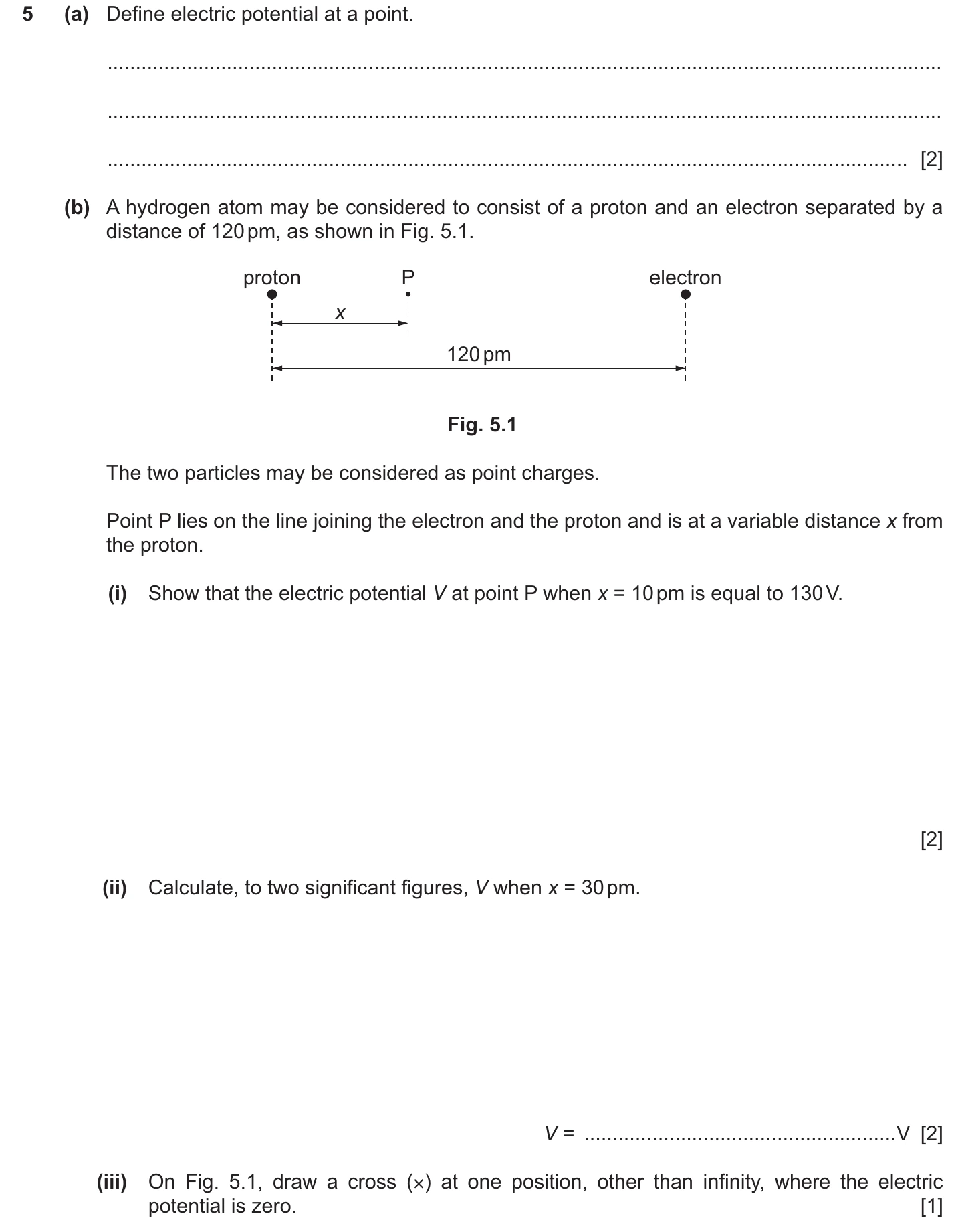 5 (a) Define electric potential at a point.

____

____

____ [2]

(b) A hydrogen atom may be considered to consist of a proton and an electron separated by a distance of 120 pm, as shown in Fig. 5.1.

proton
P
electron
x
120 pm

Fig. 5.1

The two particles may be considered as point charges.

Point P lies on the line joining the electron and the proton and is at a variable distance x from the proton.

(i) Show that the electric potential V at point P when x = 10 pm is equal to 130 V.

[2]

(ii) Calculate, to two significant figures, V when x = 30 pm.

V = ____ V [2]

(iii) On Fig. 5.1, draw a cross (×) at one position, other than infinity, where the electric potential is zero. [1]